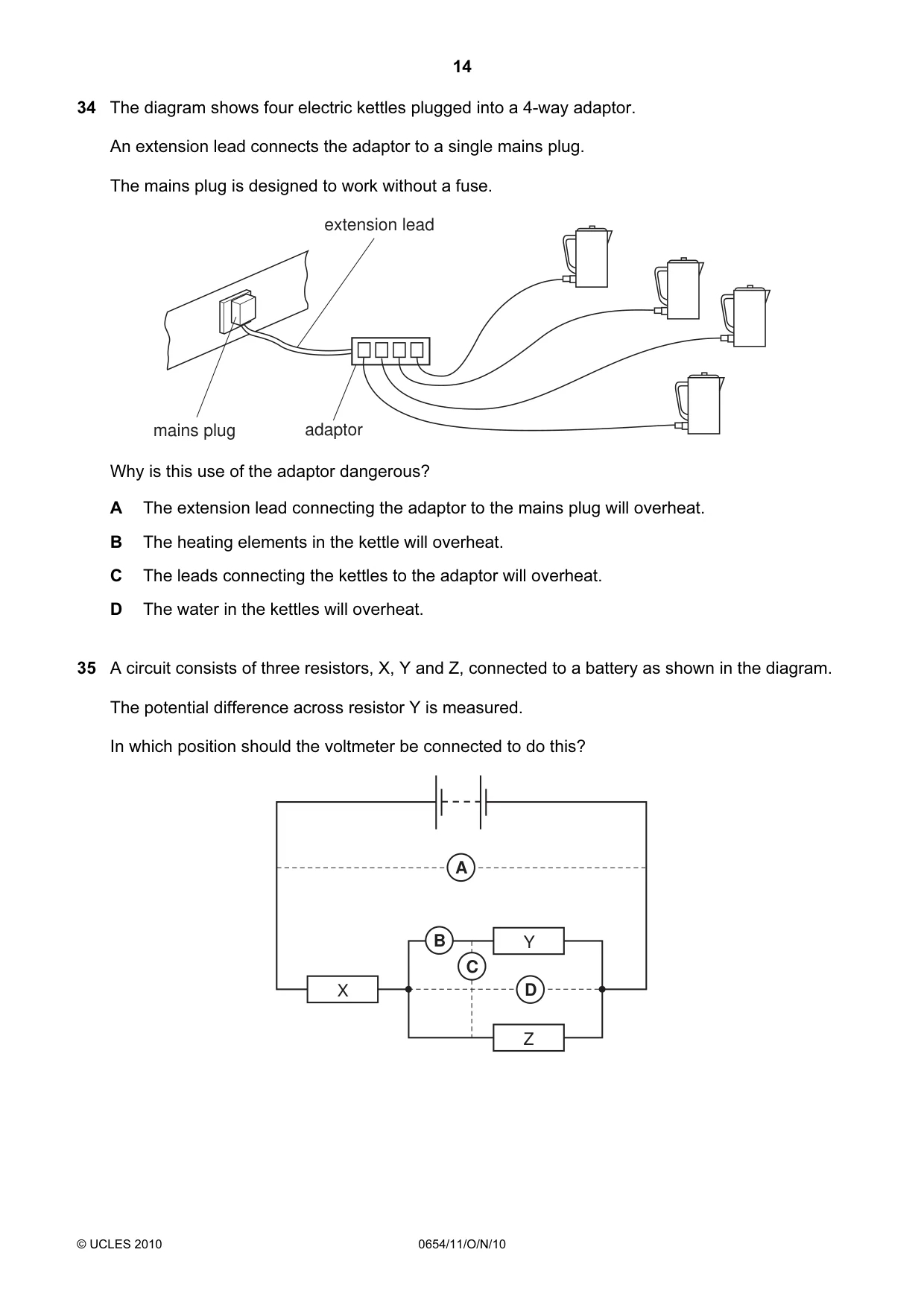 14

34 The diagram shows four electric kettles plugged into a 4-way adaptor.

An extension lead connects the adaptor to a single mains plug.

The mains plug is designed to work without a fuse.

extension lead

mains plug

adaptor

Why is this use of the adaptor dangerous?

A The extension lead connecting the adaptor to the mains plug will overheat.

B The heating elements in the kettle will overheat.

C The leads connecting the kettles to the adaptor will overheat.

D The water in the kettles will overheat.

35 A circuit consists of three resistors, X, Y and Z, connected to a battery as shown in the diagram.

The potential difference across resistor Y is measured.

In which position should the voltmeter be connected to do this?

A

B

Y

C

X

D

Z

© UCLES 2010

0654/11/O/N/10